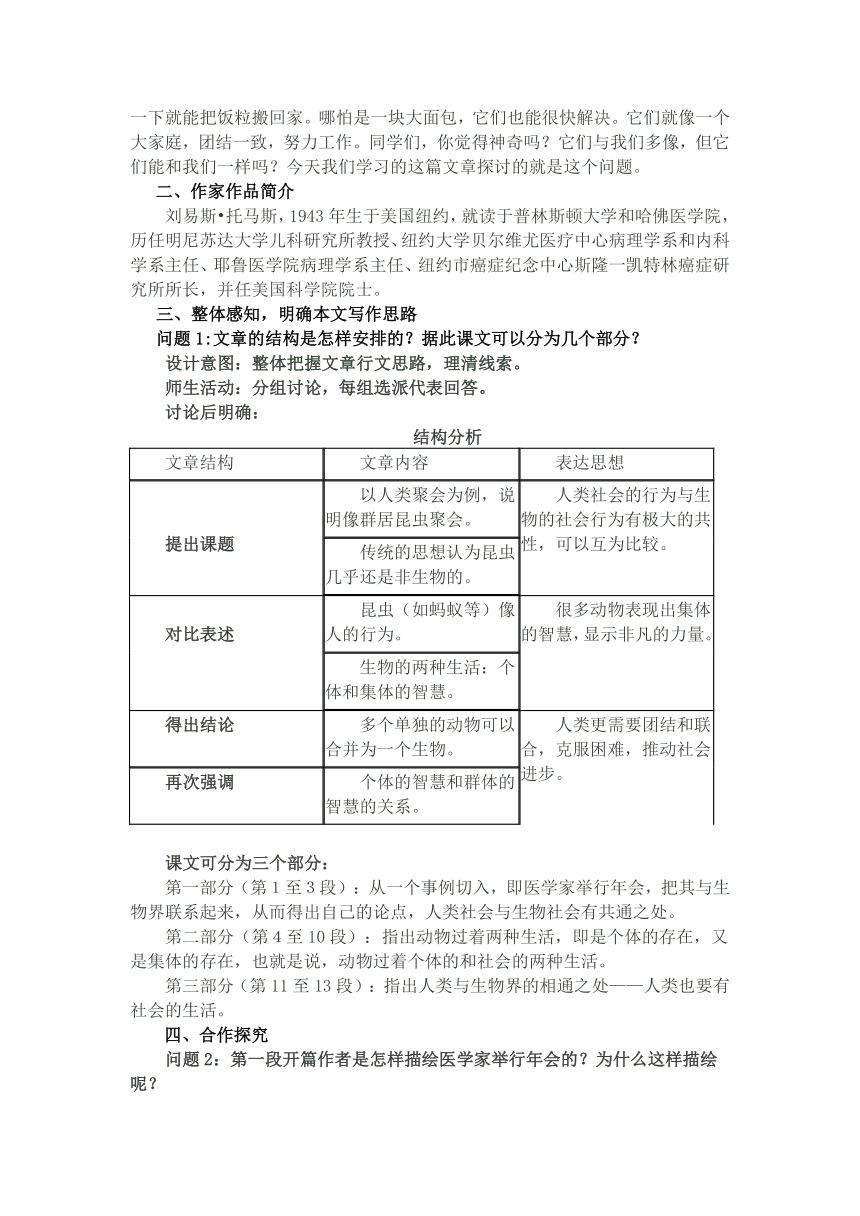 一下就能把饭粒搬回家。哪怕是一块大面包，它们也能很快解决。它们就像一个大家庭，团结一致，努力工作。同学们，你觉得神奇吗？它们与我们多像，但它们能和我们一样吗？今天我们学习的这篇文章探讨的就是这个问题。

二、作家作品简介

刘易斯•托马斯，1943 年生于美国纽约，就读于普林斯顿大学和哈佛医学院，历任明尼苏达大学儿科研究所教授、纽约大学贝尔维尤医疗中心病理学系和内科学系主任、耶鲁医学院病理学系主任、纽约市癌症纪念中心斯隆一凯特林癌症研究所所长，并任美国科学院院士。

三、整体感知，明确本文写作思路

问题 1:文章的结构是怎样安排的？据此课文可以分为几个部分？

设计意图：整体把握文章行文思路，理清线索。

师生活动：分组讨论，每组选派代表回答。

讨论后明确：

结构分析

| 文章结构 | 文章内容 | 表达思想 |
|---|---|---|
| 提出课题 | 以人类聚会为例，说明像群居昆虫聚会。 | 人类社会的行为与生物的社会行为有极大的共性，可以互为比较。 |
| | 传统的思想认为昆虫几乎还是非生物的。 | |
| 对比表述 | 昆虫（如蚂蚁等）像人的行为。 | 很多动物表现出集体的智慧，显示非凡的力量。 |
| | 生物的两种生活：个体和集体的智慧。 | |
| 得出结论 | 多个单独的动物可以合并为一个生物。 | 人类更需要团结和联合，克服困难，推动社会进步。 |
| 再次强调 | 个体的智慧和群体的智慧的关系。 | |

课文可分为三个部分：

第一部分（第 1 至 3 段）：从一个事例切入，即医学家举行年会，把其与生物界联系起来，从而得出自己的论点，人类社会与生物社会有共通之处。

第二部分（第 4 至 10 段）：指出动物过着两种生活，即是个体的存在，又是集体的存在，也就是说，动物过着个体的和社会的两种生活。

第三部分（第 11 至 13 段）：指出人类与生物界的相通之处——人类也要有社会的生活。

四、合作探究

问题 2：第一段开篇作者是怎样描绘医学家举行年会的？为什么这样描绘呢？